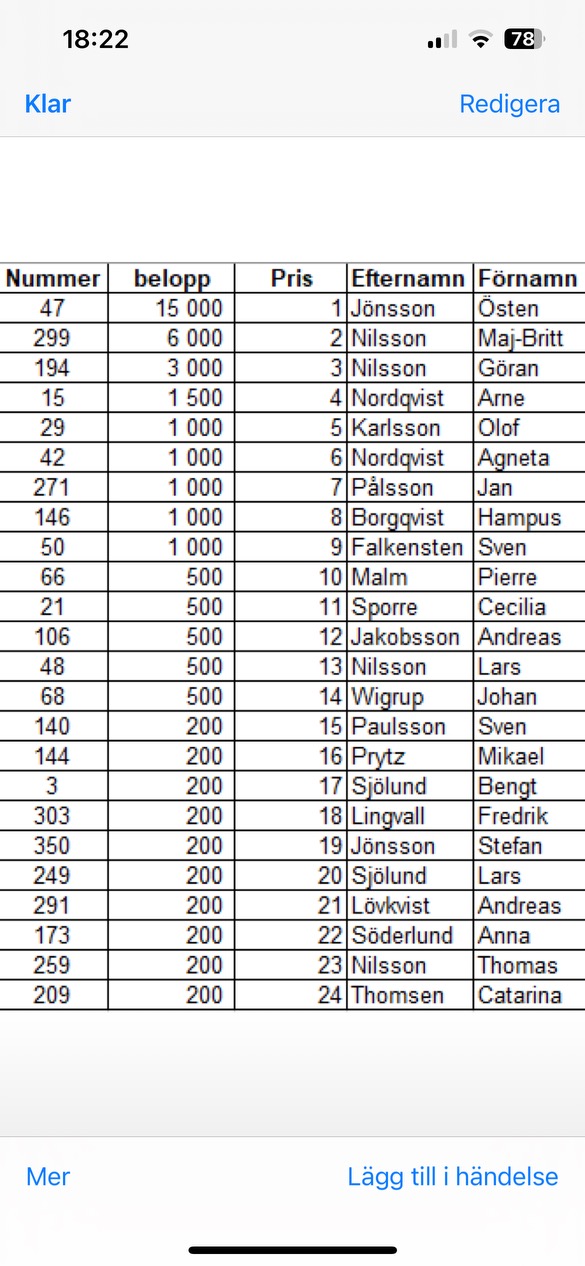 18:22

78

Klar

Redigera

| Nummer | belopp | Pris | Efternamn | Förnamn |
|---|---|---|---|---|
| 47 | 15 000 | 1 | Jönsson | Östen |
| 299 | 6 000 | 2 | Nilsson | Maj-Britt |
| 194 | 3 000 | 3 | Nilsson | Göran |
| 15 | 1 500 | 4 | Nordqvist | Arne |
| 29 | 1 000 | 5 | Karlsson | Olof |
| 42 | 1 000 | 6 | Nordqvist | Agneta |
| 271 | 1 000 | 7 | Pålsson | Jan |
| 146 | 1 000 | 8 | Borgqvist | Hampus |
| 50 | 1 000 | 9 | Falkensten | Sven |
| 66 | 500 | 10 | Malm | Pierre |
| 21 | 500 | 11 | Sporre | Cecilia |
| 106 | 500 | 12 | Jakobsson | Andreas |
| 48 | 500 | 13 | Nilsson | Lars |
| 68 | 500 | 14 | Wigrup | Johan |
| 140 | 200 | 15 | Paulsson | Sven |
| 144 | 200 | 16 | Prytz | Mikael |
| 3 | 200 | 17 | Sjölund | Bengt |
| 303 | 200 | 18 | Lingvall | Fredrik |
| 350 | 200 | 19 | Jönsson | Stefan |
| 249 | 200 | 20 | Sjölund | Lars |
| 291 | 200 | 21 | Lövkvist | Andreas |
| 173 | 200 | 22 | Söderlund | Anna |
| 259 | 200 | 23 | Nilsson | Thomas |
| 209 | 200 | 24 | Thomsen | Catarina |

Mer

Lägg till i händelse